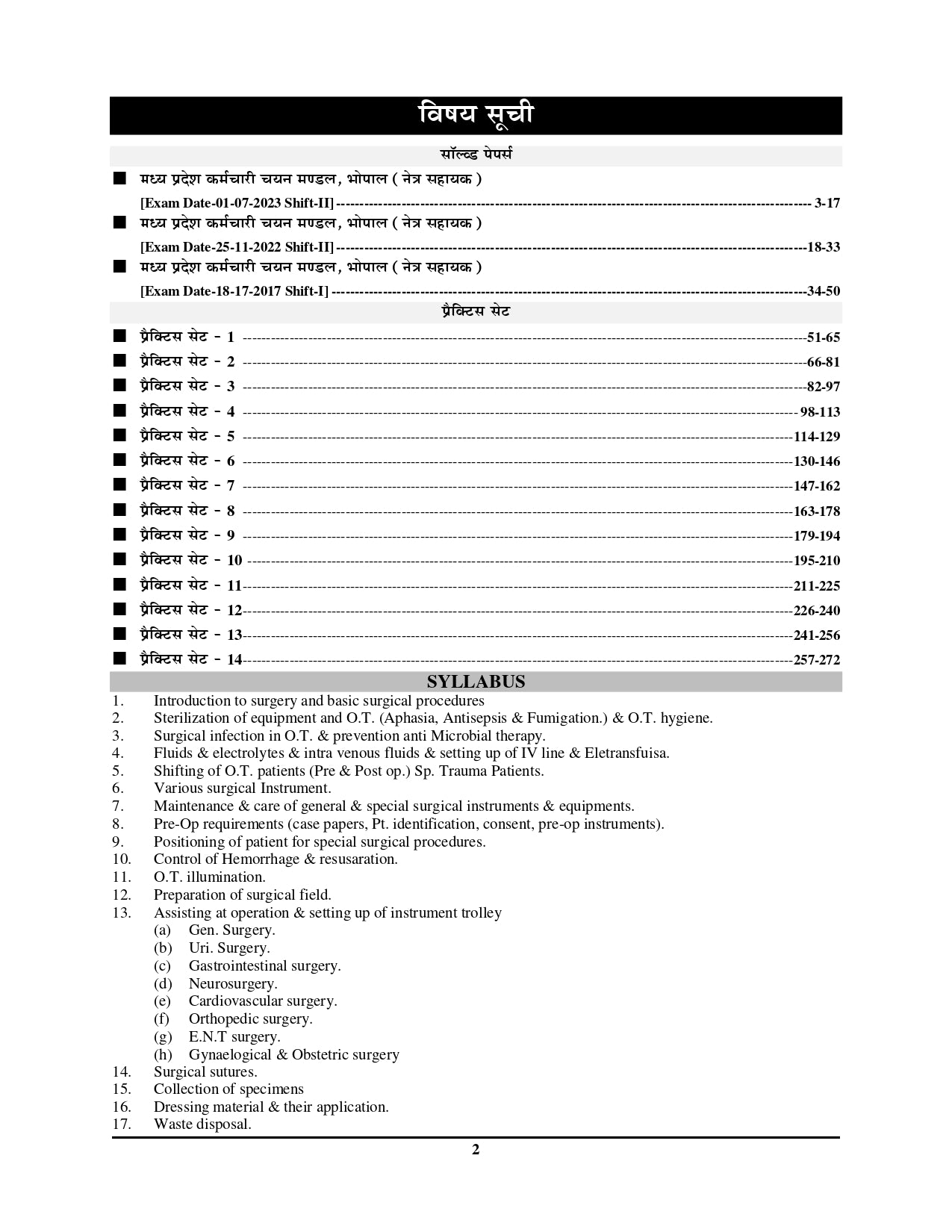 विषय सूची

सॉल्व्ड पेपर्स

■ मध्य प्रदेश कर्मचारी चयन मण्डल, भोपाल ( नेत्र सहायक )
[Exam Date-01-07-2023 Shift-II] ---------- 3-17

■ मध्य प्रदेश कर्मचारी चयन मण्डल, भोपाल ( नेत्र सहायक )
[Exam Date-25-11-2022 Shift-II] ----------18-33

■ मध्य प्रदेश कर्मचारी चयन मण्डल, भोपाल ( नेत्र सहायक )
[Exam Date-18-17-2017 Shift-I] ----------34-50

प्रैक्टिस सेट

■ प्रैक्टिस सेट - 1 ----------51-65
■ प्रैक्टिस सेट - 2 ----------66-81
■ प्रैक्टिस सेट - 3 ----------82-97
■ प्रैक्टिस सेट - 4 ---------- 98-113
■ प्रैक्टिस सेट - 5 ----------114-129
■ प्रैक्टिस सेट - 6 ----------130-146
■ प्रैक्टिस सेट - 7 ----------147-162
■ प्रैक्टिस सेट - 8 ----------163-178
■ प्रैक्टिस सेट - 9 ----------179-194
■ प्रैक्टिस सेट - 10 ----------195-210
■ प्रैक्टिस सेट - 11----------211-225
■ प्रैक्टिस सेट - 12----------226-240
■ प्रैक्टिस सेट - 13----------241-256
■ प्रैक्टिस सेट - 14----------257-272

SYLLABUS

1. Introduction to surgery and basic surgical procedures
2. Sterilization of equipment and O.T. (Aphasia, Antisepsis & Fumigation.) & O.T. hygiene.
3. Surgical infection in O.T. & prevention anti Microbial therapy.
4. Fluids & electrolytes & intra venous fluids & setting up of IV line & Eletransfuisa.
5. Shifting of O.T. patients (Pre & Post op.) Sp. Trauma Patients.
6. Various surgical Instrument.
7. Maintenance & care of general & special surgical instruments & equipments.
8. Pre-Op requirements (case papers, Pt. identification, consent, pre-op instruments).
9. Positioning of patient for special surgical procedures.
10. Control of Hemorrhage & resusaration.
11. O.T. illumination.
12. Preparation of surgical field.
13. Assisting at operation & setting up of instrument trolley
(a) Gen. Surgery.
(b) Uri. Surgery.
(c) Gastrointestinal surgery.
(d) Neurosurgery.
(e) Cardiovascular surgery.
(f) Orthopedic surgery.
(g) E.N.T surgery.
(h) Gynaelogical & Obstetric surgery
14. Surgical sutures.
15. Collection of specimens
16. Dressing material & their application.
17. Waste disposal.

2